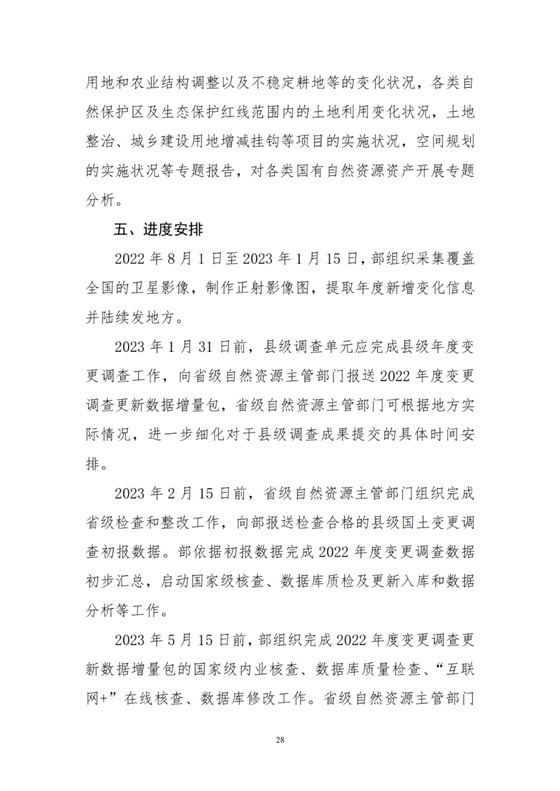 用地和农业结构调整以及不稳定耕地等的变化状况，各类自然保护区及生态保护红线范围内的土地利用变化状况，土地整治、城乡建设用地增减挂钩等项目的实施状况，空间规划的实施状况等专题报告，对各类国有自然资源资产开展专题分析。

五、进度安排

2022 年 8 月 1 日至 2023 年 1 月 15 日，部组织采集覆盖全国的卫星影像，制作正射影像图，提取年度新增变化信息并陆续发地方。

2023 年 1 月 31 日前，县级调查单元应完成县级年度变更调查工作，向省级自然资源主管部门报送 2022 年度变更调查更新数据增量包，省级自然资源主管部门可根据地方实际情况，进一步细化对于县级调查成果提交的具体时间安排。

2023 年 2 月 15 日前，省级自然资源主管部门组织完成省级检查和整改工作，向部报送检查合格的县级国土变更调查初报数据。部依据初报数据完成 2022 年度变更调查数据初步汇总，启动国家级核查、数据库质检及更新入库和数据分析等工作。

2023 年 5 月 15 日前，部组织完成 2022 年度变更调查更新数据增量包的国家级内业核查、数据库质量检查、“互联网+”在线核查、数据库修改工作。省级自然资源主管部门

28